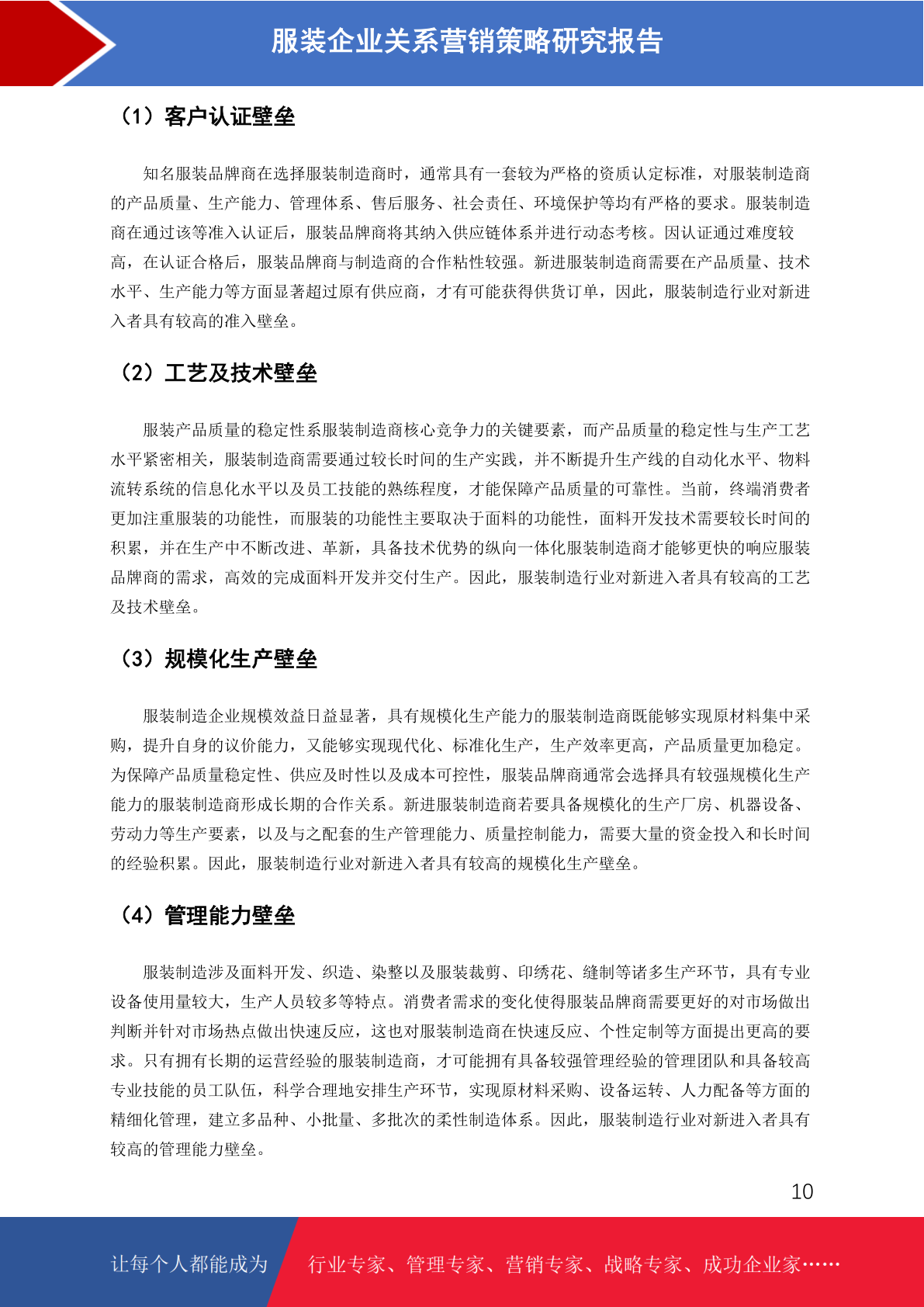 服装企业关系营销策略研究报告

（1）客户认证壁垒

知名服装品牌商在选择服装制造商时，通常具有一套较为严格的资质认定标准，对服装制造商的产品质量、生产能力、管理体系、售后服务、社会责任、环境保护等均有严格的要求。服装制造商在通过该等准入认证后，服装品牌商将其纳入供应链体系并进行动态考核。因认证通过难度较高，在认证合格后，服装品牌商与制造商的合作粘性较强。新进服装制造商需要在产品质量、技术水平、生产能力等方面显著超过原有供应商，才有可能获得供货订单，因此，服装制造行业对新进入者具有较高的准入壁垒。

（2）工艺及技术壁垒

服装产品质量的稳定性系服装制造商核心竞争力的关键要素，而产品质量的稳定性与生产工艺水平紧密相关，服装制造商需要通过较长时间的生产实践，并不断提升生产线的自动化水平、物料流转系统的信息化水平以及员工技能的熟练程度，才能保障产品质量的可靠性。当前，终端消费者更加注重服装的功能性，而服装的功能性主要取决于面料的功能性，面料开发技术需要较长时间的积累，并在生产中不断改进、革新，具备技术优势的纵向一体化服装制造商才能够更快的响应服装品牌商的需求，高效的完成面料开发并交付生产。因此，服装制造行业对新进入者具有较高的工艺及技术壁垒。

（3）规模化生产壁垒

服装制造企业规模效益日益显著，具有规模化生产能力的服装制造商既能够实现原材料集中采购，提升自身的议价能力，又能够实现现代化、标准化生产，生产效率更高，产品质量更加稳定。为保障产品质量稳定性、供应及时性以及成本可控性，服装品牌商通常会选择具有较强规模化生产能力的服装制造商形成长期的合作关系。新进服装制造商若要具备规模化的生产厂房、机器设备、劳动力等生产要素，以及与之配套的生产管理能力、质量控制能力，需要大量的资金投入和长时间的经验积累。因此，服装制造行业对新进入者具有较高的规模化生产壁垒。

（4）管理能力壁垒

服装制造涉及面料开发、织造、染整以及服装裁剪、印绣花、缝制等诸多生产环节，具有专业设备使用量较大，生产人员较多等特点。消费者需求的变化使得服装品牌商需要更好的对市场做出判断并针对市场热点做出快速反应，这也对服装制造商在快速反应、个性定制等方面提出更高的要求。只有拥有长期的运营经验的服装制造商，才可能拥有具备较强管理经验的管理团队和具备较高专业技能的员工队伍，科学合理地安排生产环节，实现原材料采购、设备运转、人力配备等方面的精细化管理，建立多品种、小批量、多批次的柔性制造体系。因此，服装制造行业对新进入者具有较高的管理能力壁垒。

10

让每个人都能成为 行业专家、管理专家、营销专家、战略专家、成功企业家……